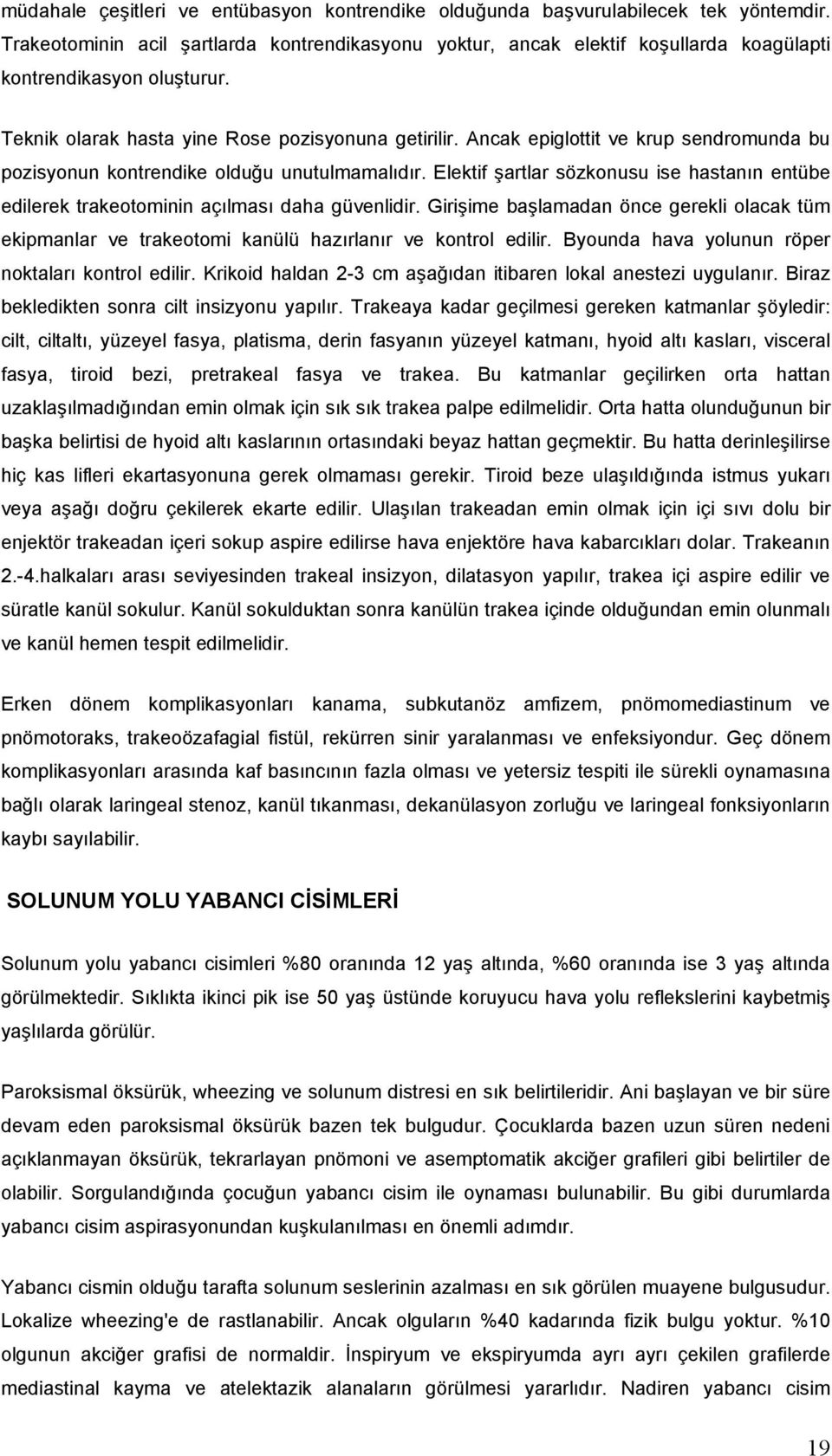 müdahale çeşitleri ve entübasyon kontrendike olduğunda başvurulabilecek tek yöntemdir. Trakeotominin acil şartlarda kontrendikasyonu yoktur, ancak elektif koşullarda koagülapti kontrendikasyon oluşturur.

Teknik olarak hasta yine Rose pozisyonuna getirilir. Ancak epiglottit ve krup sendromunda bu pozisyonun kontrendike olduğu unutulmamalıdır. Elektif şartlar sözkonusu ise hastanın entübe edilerek trakeotominin açılması daha güvenlidir. Girişime başlamadan önce gerekli olacak tüm ekipmanlar ve trakeotomi kanülü hazırlanır ve kontrol edilir. Byounda hava yolunun röper noktaları kontrol edilir. Krikoid haldan 2-3 cm aşağıdan itibaren lokal anestezi uygulanır. Biraz bekledikten sonra cilt insizyonu yapılır. Trakeaya kadar geçilmesi gereken katmanlar şöyledir: cilt, ciltaltı, yüzeyel fasya, platisma, derin fasyanın yüzeyel katmanı, hyoid altı kasları, visceral fasya, tiroid bezi, pretrakeal fasya ve trakea. Bu katmanlar geçilirken orta hattan uzaklaşılmadığından emin olmak için sık sık trakea palpe edilmelidir. Orta hatta olunduğunun bir başka belirtisi de hyoid altı kaslarının ortasındaki beyaz hattan geçmektir. Bu hatta derinleşilirse hiç kas lifleri ekartasyonuna gerek olmaması gerekir. Tiroid beze ulaşıldığında istmus yukarı veya aşağı doğru çekilerek ekarte edilir. Ulaşılan trakeadan emin olmak için içi sıvı dolu bir enjektör trakeadan içeri sokup aspire edilirse hava enjektöre hava kabarcıkları dolar. Trakeanın 2.-4.halkaları arası seviyesinden trakeal insizyon, dilatasyon yapılır, trakea içi aspire edilir ve süratle kanül sokulur. Kanül sokulduktan sonra kanülün trakea içinde olduğundan emin olunmalı ve kanül hemen tespit edilmelidir.

Erken dönem komplikasyonları kanama, subkutanöz amfizem, pnömomediastinum ve pnömotoraks, trakeoözafagial fistül, rekürren sinir yaralanması ve enfeksiyondur. Geç dönem komplikasyonları arasında kaf basıncının fazla olması ve yetersiz tespiti ile sürekli oynamasına bağlı olarak laringeal stenoz, kanül tıkanması, dekanülasyon zorluğu ve laringeal fonksiyonların kaybı sayılabilir.

SOLUNUM YOLU YABANCI CİSİMLERİ

Solunum yolu yabancı cisimleri %80 oranında 12 yaş altında, %60 oranında ise 3 yaş altında görülmektedir. Sıklıkta ikinci pik ise 50 yaş üstünde koruyucu hava yolu reflekslerini kaybetmiş yaşlılarda görülür.

Paroksismal öksürük, wheezing ve solunum distresi en sık belirtileridir. Ani başlayan ve bir süre devam eden paroksismal öksürük bazen tek bulgudur. Çocuklarda bazen uzun süren nedeni açıklanmayan öksürük, tekrarlayan pnömoni ve asemptomatik akciğer grafileri gibi belirtiler de olabilir. Sorgulandığında çocuğun yabancı cisim ile oynaması bulunabilir. Bu gibi durumlarda yabancı cisim aspirasyonundan kuşkulanılması en önemli adımdır.

Yabancı cismin olduğu tarafta solunum seslerinin azalması en sık görülen muayene bulgusudur. Lokalize wheezing'e de rastlanabilir. Ancak olguların %40 kadarında fizik bulgu yoktur. %10 olgunun akciğer grafisi de normaldir. İnspiryum ve ekspiryumda ayrı ayrı çekilen grafilerde mediastinal kayma ve atelektazik alanaların görülmesi yararlıdır. Nadiren yabancı cisim

19